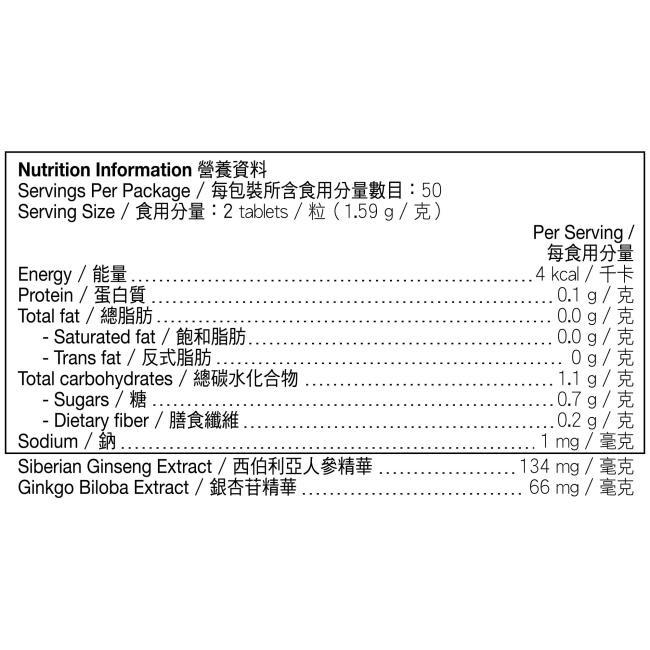 Nutrition Information 營養資料
Servings Per Package / 每包裝所含食用分量數目：50
Serving Size / 食用分量：2 tablets / 粒（1.59 g / 克）

Per Serving /
每食用分量

Energy / 能量 4 kcal / 千卡
Protein / 蛋白質 0.1 g / 克
Total fat / 總脂肪 0.0 g / 克
- Saturated fat / 飽和脂肪 0.0 g / 克
- Trans fat / 反式脂肪 0 g / 克
Total carbohydrates / 總碳水化合物 1.1 g / 克
- Sugars / 糖 0.7 g / 克
- Dietary fiber / 膳食纖維 0.2 g / 克
Sodium / 鈉 1 mg / 毫克

Siberian Ginseng Extract / 西伯利亞人參精華 134 mg / 毫克
Ginkgo Biloba Extract / 銀杏苷精華 66 mg / 毫克